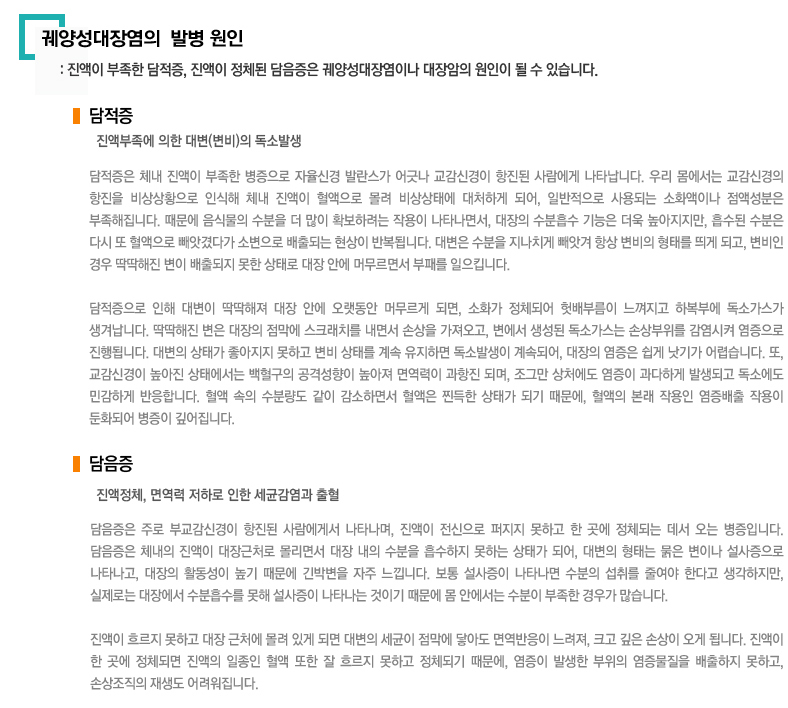 궤양성대장염의 발병 원인

: 진액이 부족한 담적증, 진액이 정체된 담음증은 궤양성대장염이나 대장암의 원인이 될 수 있습니다.

담적증

진액부족에 의한 대변(변비)의 독소발생

담적증은 체내 진액이 부족한 병증으로 자율신경 발란스가 어긋나 교감신경이 항진된 사람에게 나타납니다. 우리 몸에서는 교감신경의 항진을 비상상황으로 인식해 체내 진액이 혈액으로 몰려 비상상태에 대처하게 되어, 일반적으로 사용되는 소화액이나 점액성분은 부족해집니다. 때문에 음식물의 수분을 더 많이 확보하려는 작용이 나타나면서, 대장의 수분흡수 기능은 더욱 높아지지만, 흡수된 수분은 다시 또 혈액으로 빼앗겼다가 소변으로 배출되는 현상이 반복됩니다. 대변은 수분을 지나치게 빼앗겨 항상 변비의 형태를 띄게 되고, 변비인 경우 딱딱해진 변이 배출되지 못한 상태로 대장 안에 머무르면서 부패를 일으킵니다.

담적증으로 인해 대변이 딱딱해져 대장 안에 오랫동안 머무르게 되면, 소화가 정체되어 헛배부름이 느껴지고 하복부에 독소가스가 생겨납니다. 딱딱해진 변은 대장의 점막에 스크래치를 내면서 손상을 가져오고, 변에서 생성된 독소가스는 손상부위를 감염시켜 염증으로 진행됩니다. 대변의 상태가 좋아지지 못하고 변비 상태를 계속 유지하면 독소발생이 계속되어, 대장의 염증은 쉽게 낫기가 어렵습니다. 또, 교감신경이 높아진 상태에서는 백혈구의 공격성향이 높아져 면역력이 과항진 되며, 조그만 상처에도 염증이 과다하게 발생되고 독소에도 민감하게 반응합니다. 혈액 속의 수분량도 같이 감소하면서 혈액은 찐득한 상태가 되기 때문에, 혈액의 본래 작용인 염증배출 작용이 둔화되어 병증이 깊어집니다.

담음증

진액정체, 면역력 저하로 인한 세균감염과 출혈

담음증은 주로 부교감신경이 항진된 사람에게서 나타나며, 진액이 전신으로 퍼지지 못하고 한 곳에 정체되는 데서 오는 병증입니다. 담음증은 체내의 진액이 대장근처로 몰리면서 대장 내의 수분을 흡수하지 못하는 상태가 되어, 대변의 형태는 묽은 변이나 설사증으로 나타나고, 대장의 활동성이 높기 때문에 긴박변을 자주 느낍니다. 보통 설사증이 나타나면 수분의 섭취를 줄여야 한다고 생각하지만, 실제로는 대장에서 수분흡수를 못해 설사증이 나타나는 것이기 때문에 몸 안에서는 수분이 부족한 경우가 많습니다.

진액이 흐르지 못하고 대장 근처에 몰려 있게 되면 대변의 세균이 점막에 닿아도 면역반응이 느려져, 크고 깊은 손상이 오게 됩니다. 진액이 한 곳에 정체되면 진액의 일종인 혈액 또한 잘 흐르지 못하고 정체되기 때문에, 염증이 발생한 부위의 염증물질을 배출하지 못하고, 손상조직의 재생도 어려워집니다.